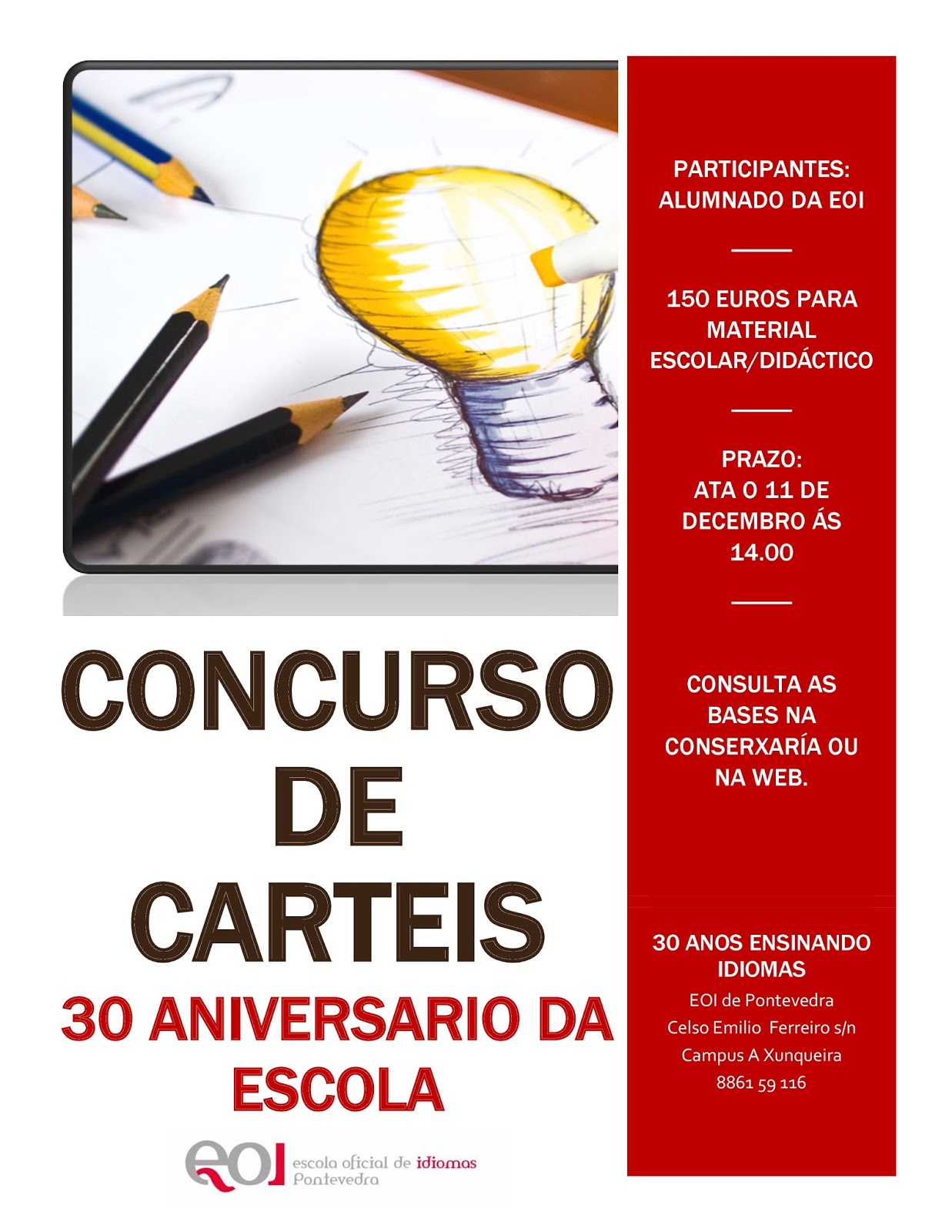 CONCURSO DE CARTEIS

30 ANIVERSARIO DA ESCOLA

eoi escola oficial de idiomas Pontevedra

PARTICIPANTES:
ALUMNADO DA EOI

150 EUROS PARA MATERIAL ESCOLAR/DIDÁCTICO

PRAZO:
ATA O 11 DE DECEMBRO ÁS 14.00

CONSULTA AS BASES NA CONSERXARÍA OU NA WEB.

30 ANOS ENSINANDO IDIOMAS

EOI de Pontevedra
Celso Emilio Ferreiro s/n
Campus A Xunqueira
8861 59 116